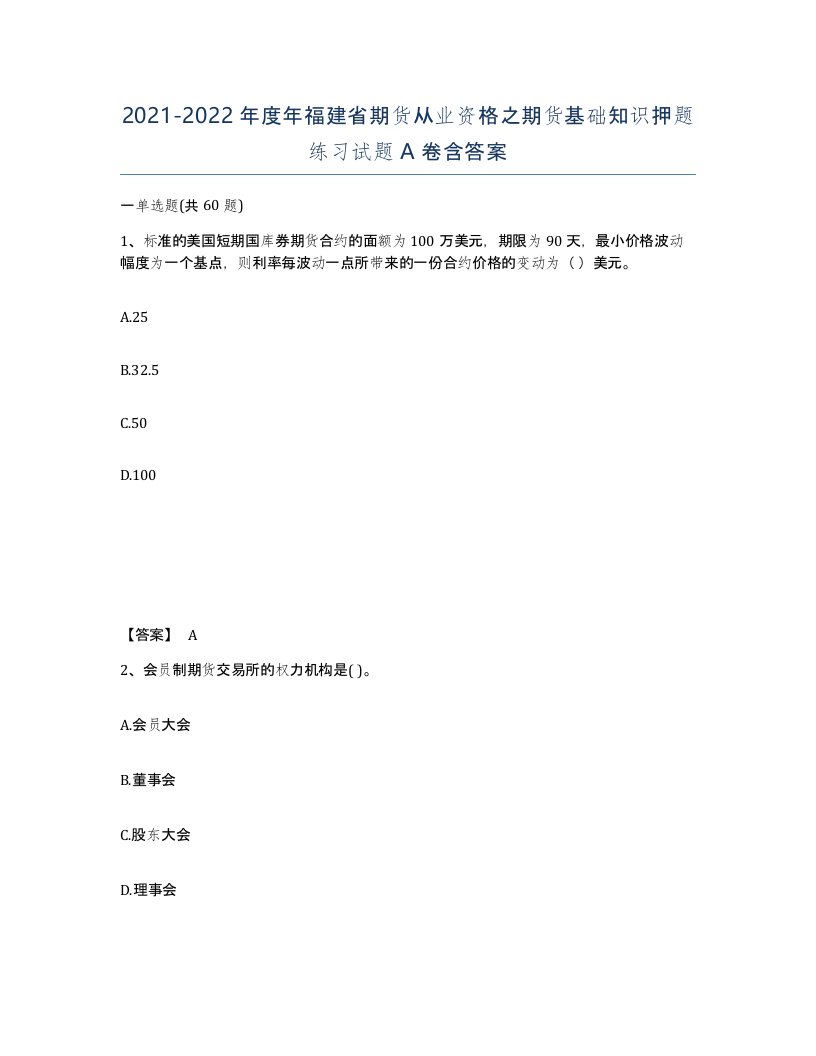 2021-2022年度年福建省期货从业资格之期货基础知识押题练习试题A卷含答案

一单选题(共60题)

1、标准的美国短期国库券期货合约的面额为100万美元，期限为90天，最小价格波动幅度为一个基点，则利率每波动一点所带来的一份合约价格的变动为（ ）美元。

A.25

B.32.5

C.50

D.100

【答案】 A

2、会员制期货交易所的权力机构是( )。

A.会员大会

B.董事会

C.股东大会

D.理事会